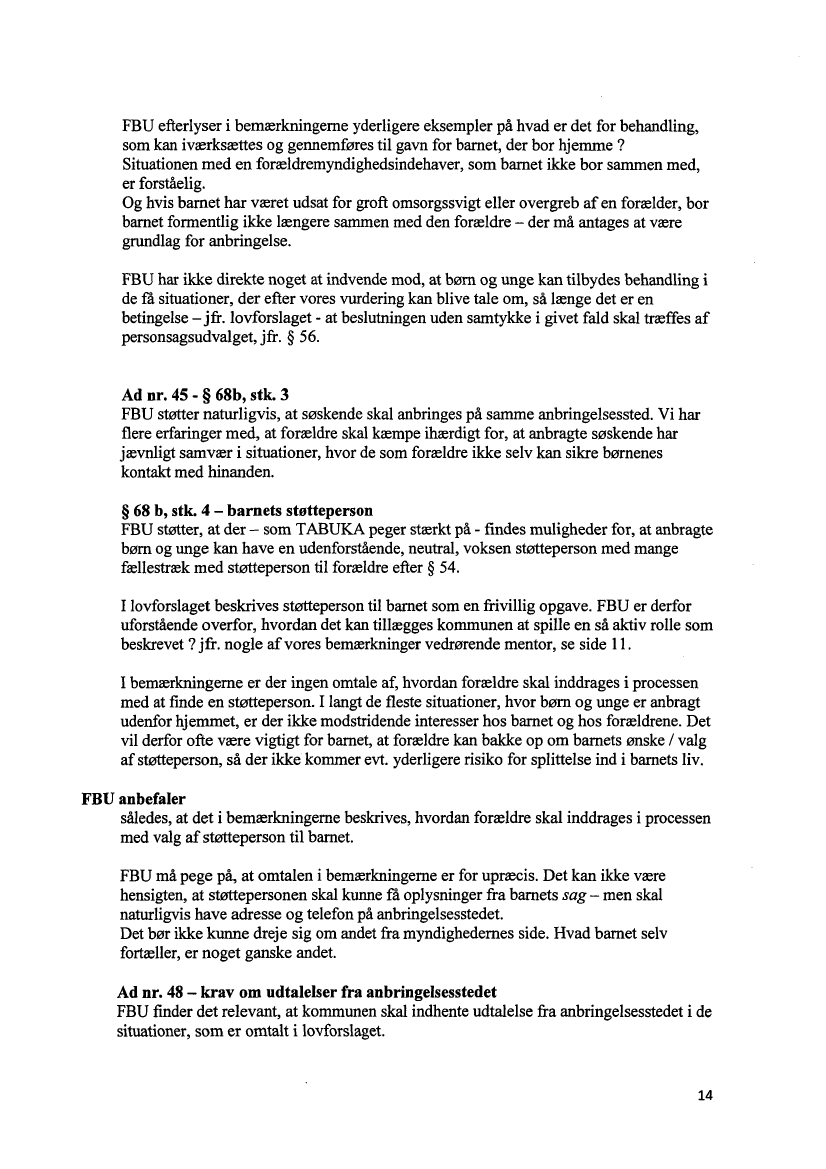 FBU efterlyser i bemærkningerne yderligere eksempler på hvad er det for behandling, som kan iværksættes og gennemføres til gavn for barnet, der bor hjemme ?
Situationen med en forældremyndighedsindehaver, som barnet ikke bor sammen med, er forståelig.
Og hvis barnet har været udsat for groft omsorgssvigt eller overgreb af en forælder, bor barnet formentlig ikke længere sammen med den forældre – der må antages at være grundlag for anbringelse.

FBU har ikke direkte noget at indvende mod, at børn og unge kan tilbydes behandling i de få situationer, der efter vores vurdering kan blive tale om, så længe det er en betingelse – jfr. lovforslaget - at beslutningen uden samtykke i givet fald skal træffes af personsagsudvalget, jfr. § 56.

Ad nr. 45 - § 68b, stk. 3
FBU støtter naturligvis, at søskende skal anbringes på samme anbringelsessted. Vi har flere erfaringer med, at forældre skal kæmpe ihærdigt for, at anbragte søskende har jævnligt samvær i situationer, hvor de som forældre ikke selv kan sikre børnenes kontakt med hinanden.

§ 68 b, stk. 4 – barnets støtteperson
FBU støtter, at der – som TABUKA peger stærkt på - findes muligheder for, at anbragte børn og unge kan have en udenforstående, neutral, voksen støtteperson med mange fællestræk med støtteperson til forældre efter § 54.

I lovforslaget beskrives støtteperson til barnet som en frivillig opgave. FBU er derfor uforstående overfor, hvordan det kan tillægges kommunen at spille en så aktiv rolle som beskrevet ? jfr. nogle af vores bemærkninger vedrørende mentor, se side 11.

I bemærkningerne er der ingen omtale af, hvordan forældre skal inddrages i processen med at finde en støtteperson. I langt de fleste situationer, hvor børn og unge er anbragt udenfor hjemmet, er der ikke modstridende interesser hos barnet og hos forældrene. Det vil derfor ofte være vigtigt for barnet, at forældre kan bakke op om barnets ønske / valg af støtteperson, så der ikke kommer evt. yderligere risiko for splittelse ind i barnets liv.

FBU anbefaler
således, at det i bemærkningerne beskrives, hvordan forældre skal inddrages i processen med valg af støtteperson til barnet.

FBU må pege på, at omtalen i bemærkningerne er for upræcis. Det kan ikke være hensigten, at støttepersonen skal kunne få oplysninger fra barnets sag – men skal naturligvis have adresse og telefon på anbringelsesstedet.
Det bør ikke kunne dreje sig om andet fra myndighedernes side. Hvad barnet selv fortæller, er noget ganske andet.

Ad nr. 48 – krav om udtalelser fra anbringelsesstedet
FBU finder det relevant, at kommunen skal indhente udtalelse fra anbringelsesstedet i de situationer, som er omtalt i lovforslaget.

14